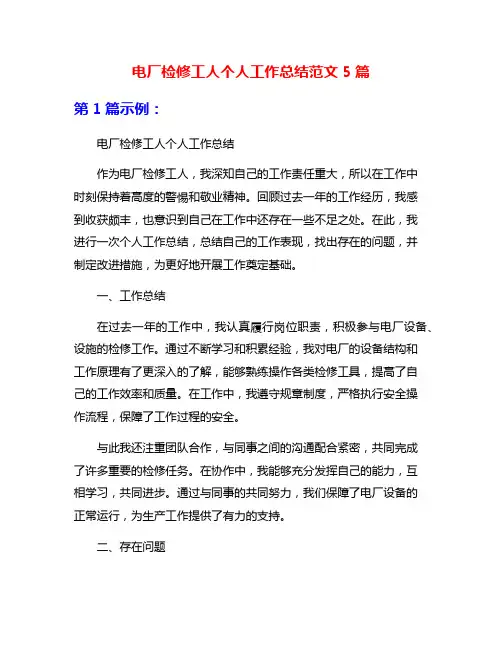 电厂检修工人个人工作总结范文 5 篇

第 1 篇示例：

电厂检修工人个人工作总结

作为电厂检修工人，我深知自己的工作责任重大，所以在工作中时刻保持着高度的警惕和敬业精神。回顾过去一年的工作经历，我感到收获颇丰，也意识到自己在工作中还存在一些不足之处。在此，我进行一次个人工作总结，总结自己的工作表现，找出存在的问题，并制定改进措施，为更好地开展工作奠定基础。

一、工作总结

在过去一年的工作中，我认真履行岗位职责，积极参与电厂设备、设施的检修工作。通过不断学习和积累经验，我对电厂的设备结构和工作原理有了更深入的了解，能够熟练操作各类检修工具，提高了自己的工作效率和质量。在工作中，我遵守规章制度，严格执行安全操作流程，保障了工作过程的安全。

与此我还注重团队合作，与同事之间的沟通配合紧密，共同完成了许多重要的检修任务。在协作中，我能够充分发挥自己的能力，互相学习，共同进步。通过与同事的共同努力，我们保障了电厂设备的正常运行，为生产工作提供了有力的支持。

二、存在问题